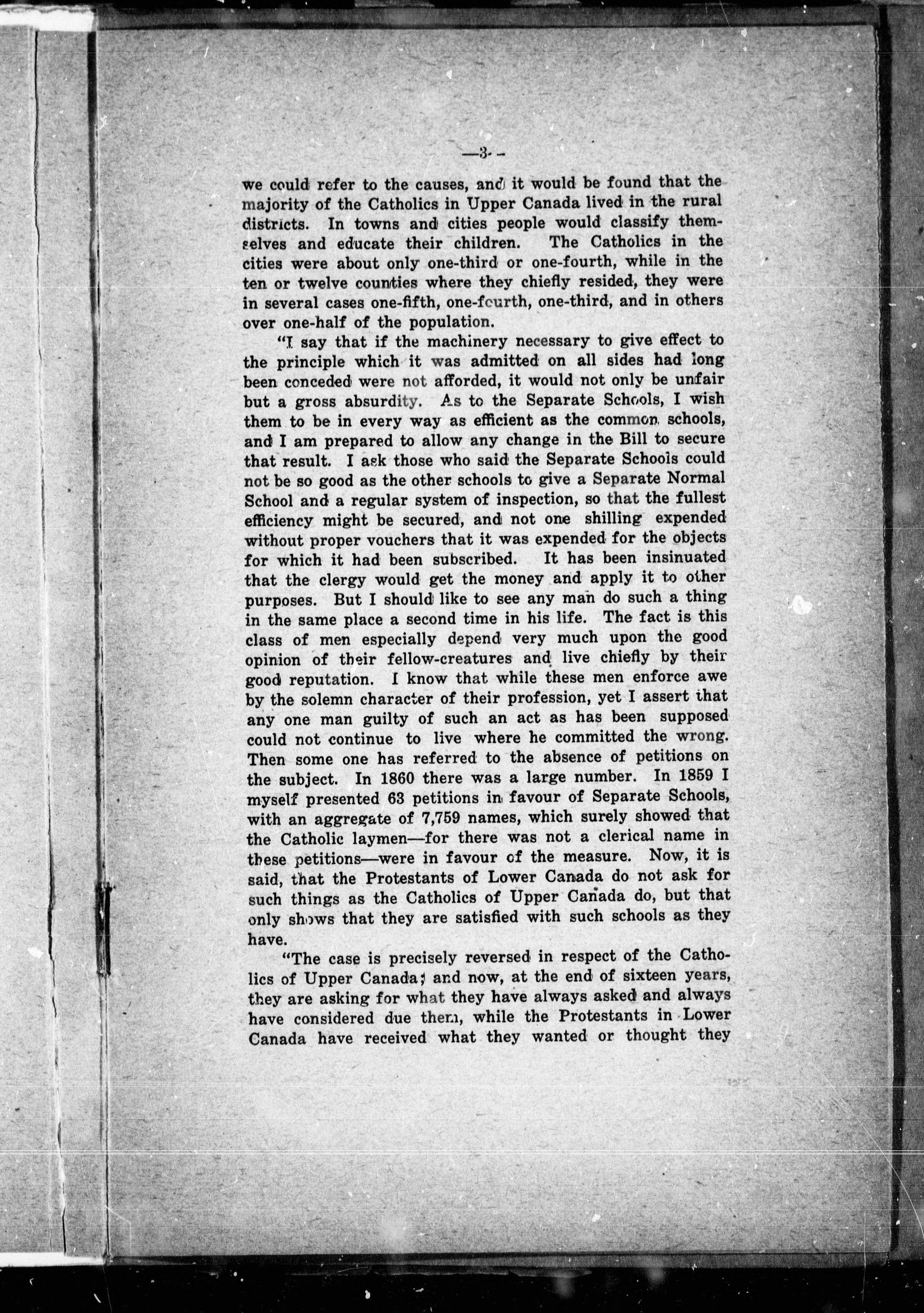 —3—

we could refer to the causes, and it would be found that the majority of the Catholics in Upper Canada lived in the rural districts. In towns and cities people would classify themselves and educate their children. The Catholics in the cities were about only one-third or one-fourth, while in the ten or twelve counties where they chiefly resided, they were in several cases one-fifth, one-fourth, one-third, and in others over one-half of the population.

"I say that if the machinery necessary to give effect to the principle which it was admitted on all sides had long been conceded were not afforded, it would not only be unfair but a gross absurdity. As to the Separate Schools, I wish them to be in every way as efficient as the common schools, and I am prepared to allow any change in the Bill to secure that result. I ask those who said the Separate Schools could not be so good as the other schools to give a Separate Normal School and a regular system of inspection, so that the fullest efficiency might be secured, and not one shilling expended without proper vouchers that it was expended for the objects for which it had been subscribed. It has been insinuated that the clergy would get the money and apply it to other purposes. But I should like to see any man do such a thing in the same place a second time in his life. The fact is this class of men especially depend very much upon the good opinion of their fellow-creatures and live chiefly by their good reputation. I know that while these men enforce awe by the solemn character of their profession, yet I assert that any one man guilty of such an act as has been supposed could not continue to live where he committed the wrong. Then some one has referred to the absence of petitions on the subject. In 1860 there was a large number. In 1859 I myself presented 63 petitions in favour of Separate Schools, with an aggregate of 7,759 names, which surely showed that the Catholic laymen—for there was not a clerical name in these petitions—were in favour of the measure. Now, it is said, that the Protestants of Lower Canada do not ask for such things as the Catholics of Upper Canada do, but that only shows that they are satisfied with such schools as they have.

"The case is precisely reversed in respect of the Catholics of Upper Canada; and now, at the end of sixteen years, they are asking for what they have always asked and always have considered due them, while the Protestants in Lower Canada have received what they wanted or thought they